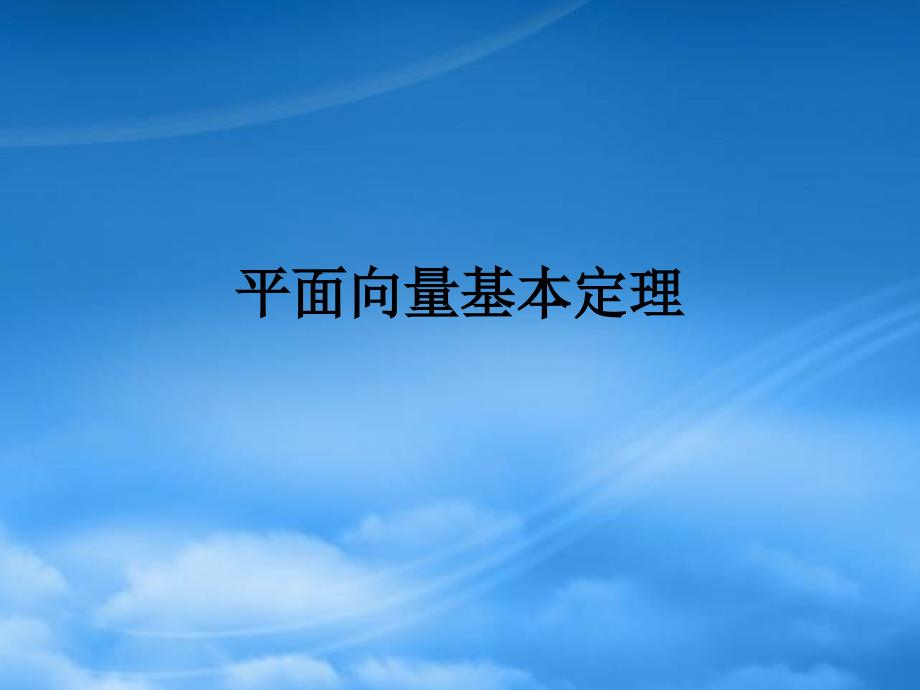 平面向量基本定理